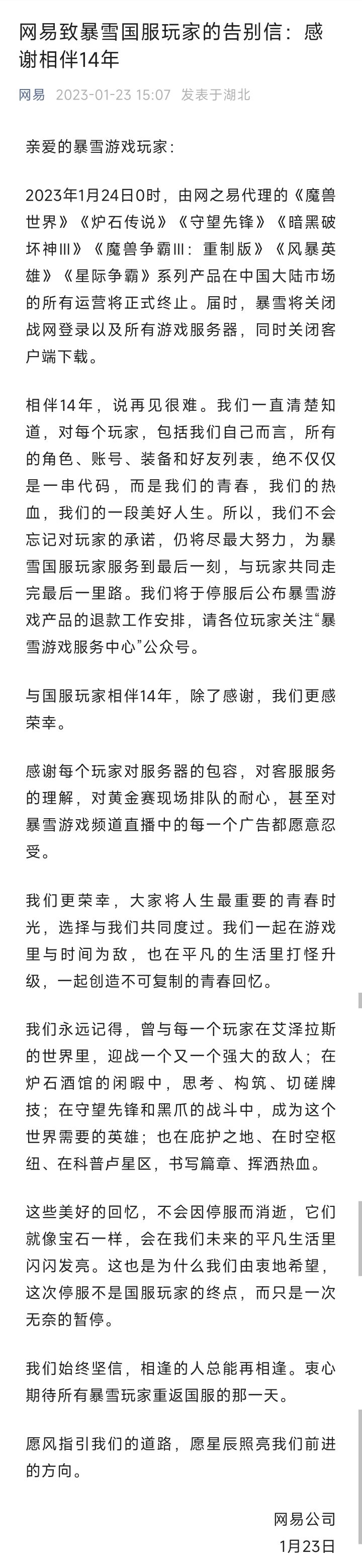 网易致暴雪国服玩家的告别信：感谢相伴14年

网易 2023-01-23 15:07 发表于湖北

亲爱的暴雪游戏玩家：

2023年1月24日0时，由网之易代理的《魔兽世界》《炉石传说》《守望先锋》《暗黑破坏神III》《魔兽争霸III：重制版》《风暴英雄》《星际争霸》系列产品在中国大陆市场的所有运营将正式终止。届时，暴雪将关闭战网登录以及所有游戏服务器，同时关闭客户端下载。

相伴14年，说再见很难。我们一直清楚知道，对每个玩家，包括我们自己而言，所有的角色、账号、装备和好友列表，绝不仅仅是一串代码，而是我们的青春，我们的热血，我们的一段美好人生。所以，我们不会忘记对玩家的承诺，仍将尽最大努力，为暴雪国服玩家服务到最后一刻，与玩家共同走完最后一里路。我们将于停服后公布暴雪游戏产品的退款工作安排，请各位玩家关注“暴雪游戏服务中心”公众号。

与国服玩家相伴14年，除了感谢，我们更感荣幸。

感谢每个玩家对服务器的包容，对客服服务的理解，对黄金赛现场排队的耐心，甚至对暴雪游戏频道直播中的每一个广告都愿意忍受。

我们更荣幸，大家将人生最重要的青春时光，选择与我们共同度过。我们一起在游戏里与时间为敌，也在平凡的生活里打怪升级，一起创造不可复制的青春回忆。

我们永远记得，曾与每一个玩家在艾泽拉斯的世界里，迎战一个又一个强大的敌人；在炉石酒馆的闲暇中，思考、构筑、切磋牌技；在守望先锋和黑爪的战斗中，成为这个世界需要的英雄；也在庇护之地、在时空枢纽、在科普卢星区，书写篇章、挥洒热血。

这些美好的回忆，不会因停服而消逝，它们就像宝石一样，会在我们未来的平凡生活里闪闪发亮。这也是为什么我们由衷地希望，这次停服不是国服玩家的终点，而只是一次无奈的暂停。

我们始终坚信，相逢的人总能再相逢。衷心期待所有暴雪玩家重返国服的那一天。

愿风指引我们的道路，愿星辰照亮我们前进的方向。

网易公司
1月23日